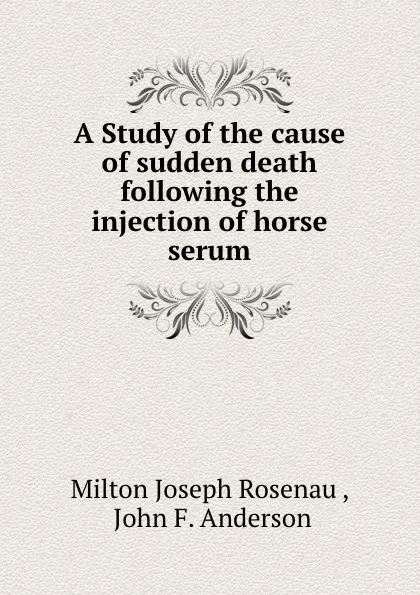 A Study of the cause of sudden death following the injection of horse serum

Milton Joseph Rosenau ,
John F. Anderson